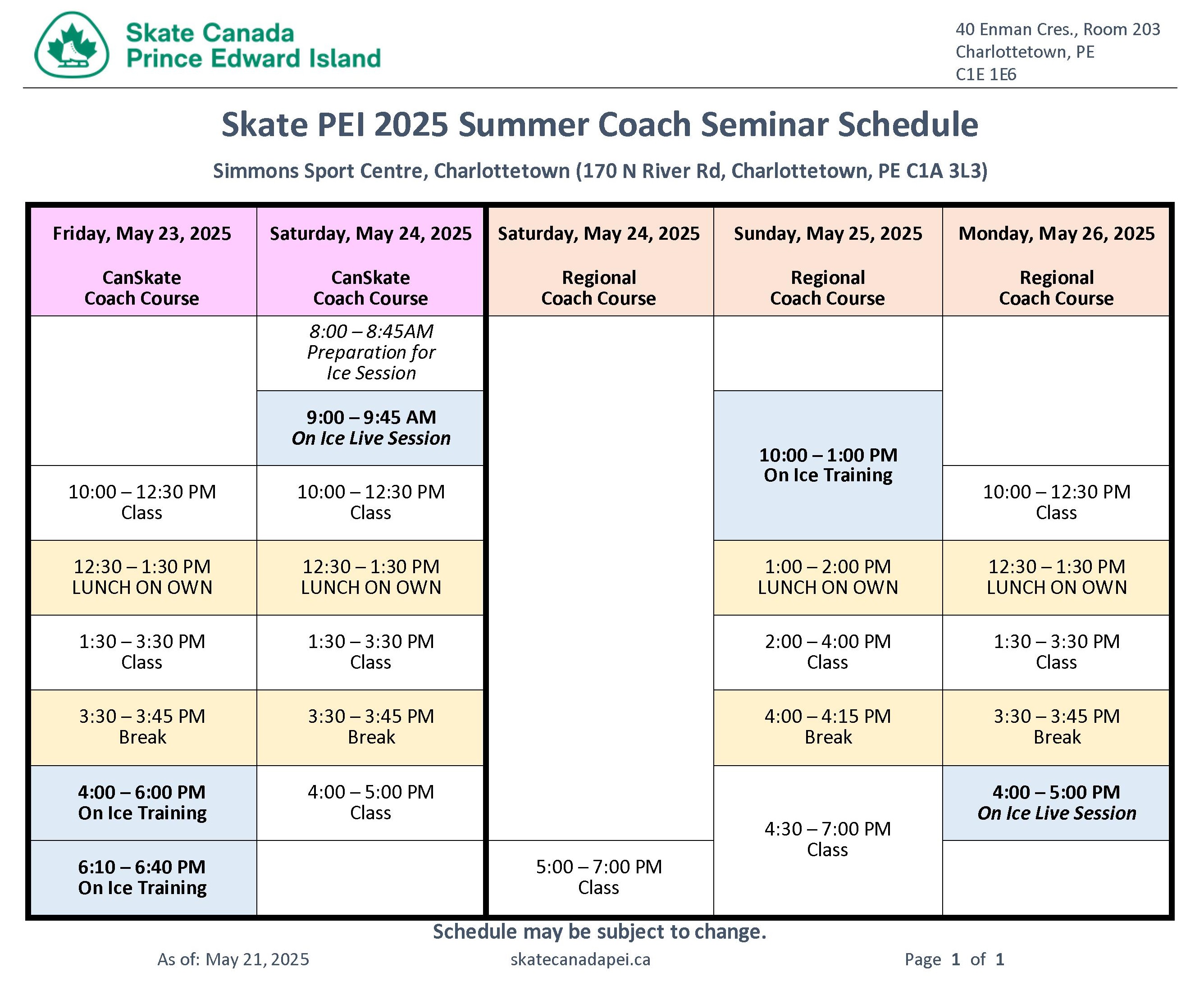 Skate Canada
Prince Edward Island

40 Enman Cres., Room 203
Charlottetown, PE
C1E 1E6

Skate PEI 2025 Summer Coach Seminar Schedule

Simmons Sport Centre, Charlottetown (170 N River Rd, Charlottetown, PE C1A 3L3)

| Friday, May 23, 2025 CanSkate Coach Course | Saturday, May 24, 2025 CanSkate Coach Course | Saturday, May 24, 2025 Regional Coach Course | Sunday, May 25, 2025 Regional Coach Course | Monday, May 26, 2025 Regional Coach Course |
|---|---|---|---|---|
| | 8:00 – 8:45AM Preparation for Ice Session | | | |
| | 9:00 – 9:45 AM On Ice Live Session | | 10:00 – 1:00 PM On Ice Training | |
| 10:00 – 12:30 PM Class | 10:00 – 12:30 PM Class | | | 10:00 – 12:30 PM Class |
| 12:30 – 1:30 PM LUNCH ON OWN | 12:30 – 1:30 PM LUNCH ON OWN | | 1:00 – 2:00 PM LUNCH ON OWN | 12:30 – 1:30 PM LUNCH ON OWN |
| 1:30 – 3:30 PM Class | 1:30 – 3:30 PM Class | | 2:00 – 4:00 PM Class | 1:30 – 3:30 PM Class |
| 3:30 – 3:45 PM Break | 3:30 – 3:45 PM Break | | 4:00 – 4:15 PM Break | 3:30 – 3:45 PM Break |
| 4:00 – 6:00 PM On Ice Training | 4:00 – 5:00 PM Class | | 4:30 – 7:00 PM Class | 4:00 – 5:00 PM On Ice Live Session |
| 6:10 – 6:40 PM On Ice Training | | 5:00 – 7:00 PM Class | | |

Schedule may be subject to change.

As of: May 21, 2025
skatecanadapei.ca
Page 1 of 1